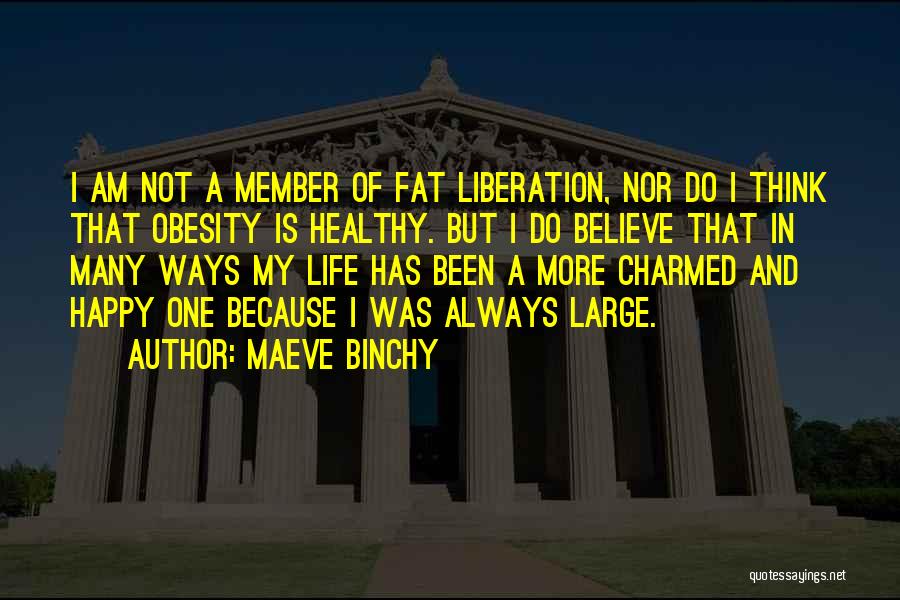 I AM NOT A MEMBER OF FAT LIBERATION, NOR DO I THINK THAT OBESITY IS HEALTHY. BUT I DO BELIEVE THAT IN MANY WAYS MY LIFE HAS BEEN A MORE CHARMED AND HAPPY ONE BECAUSE I WAS ALWAYS LARGE.

AUTHOR: MAEVE BINCHY

quotessayings.net